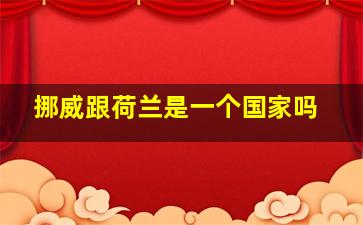 挪威跟荷兰是一个国家吗